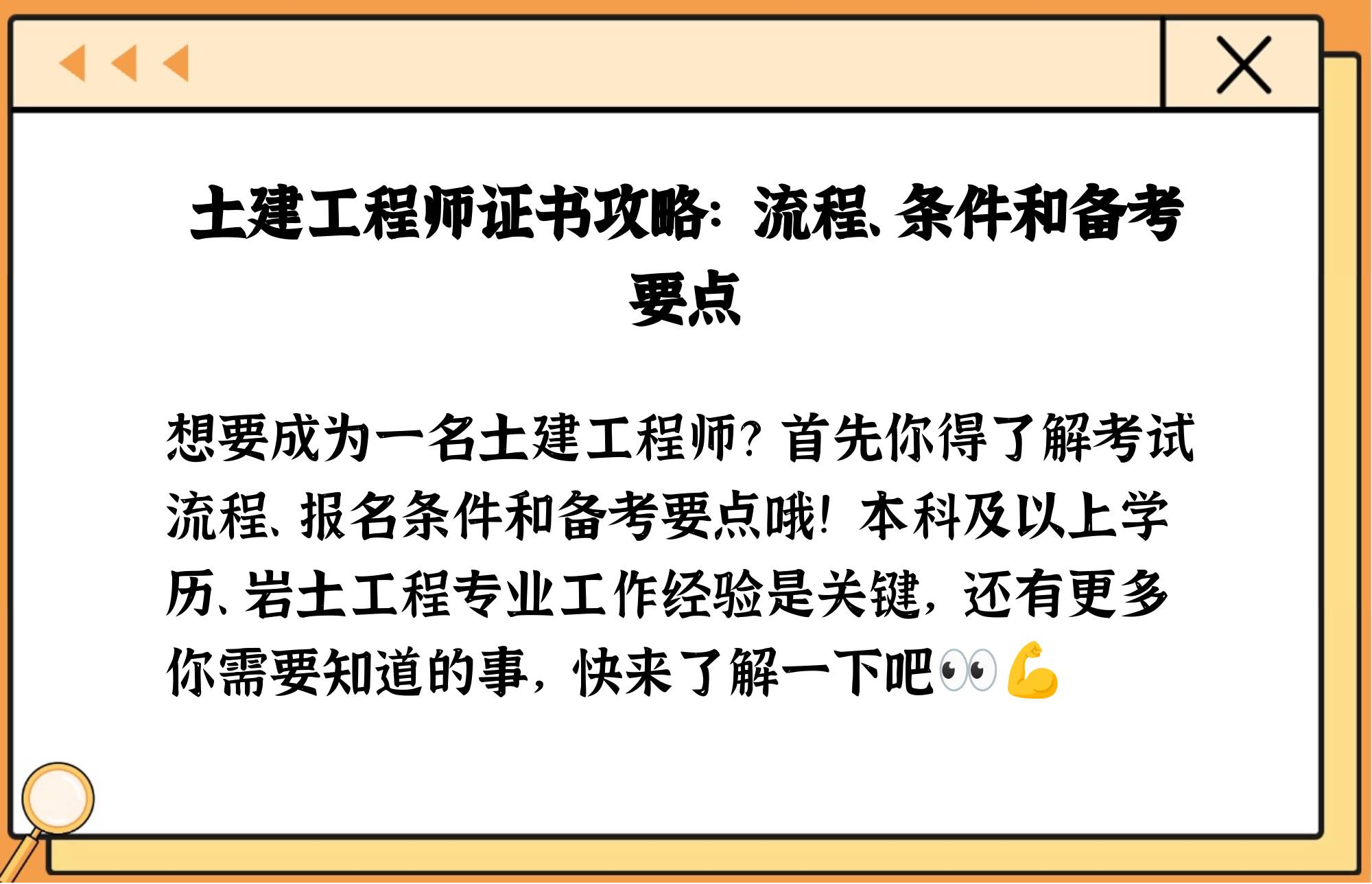 土建工程师证书攻略：流程、条件和备考要点

想要成为一名土建工程师？首先你得了解考试流程、报名条件和备考要点哦！本科及以上学历、岩土工程专业工作经验是关键，还有更多你需要知道的事，快来了解一下吧👀💪